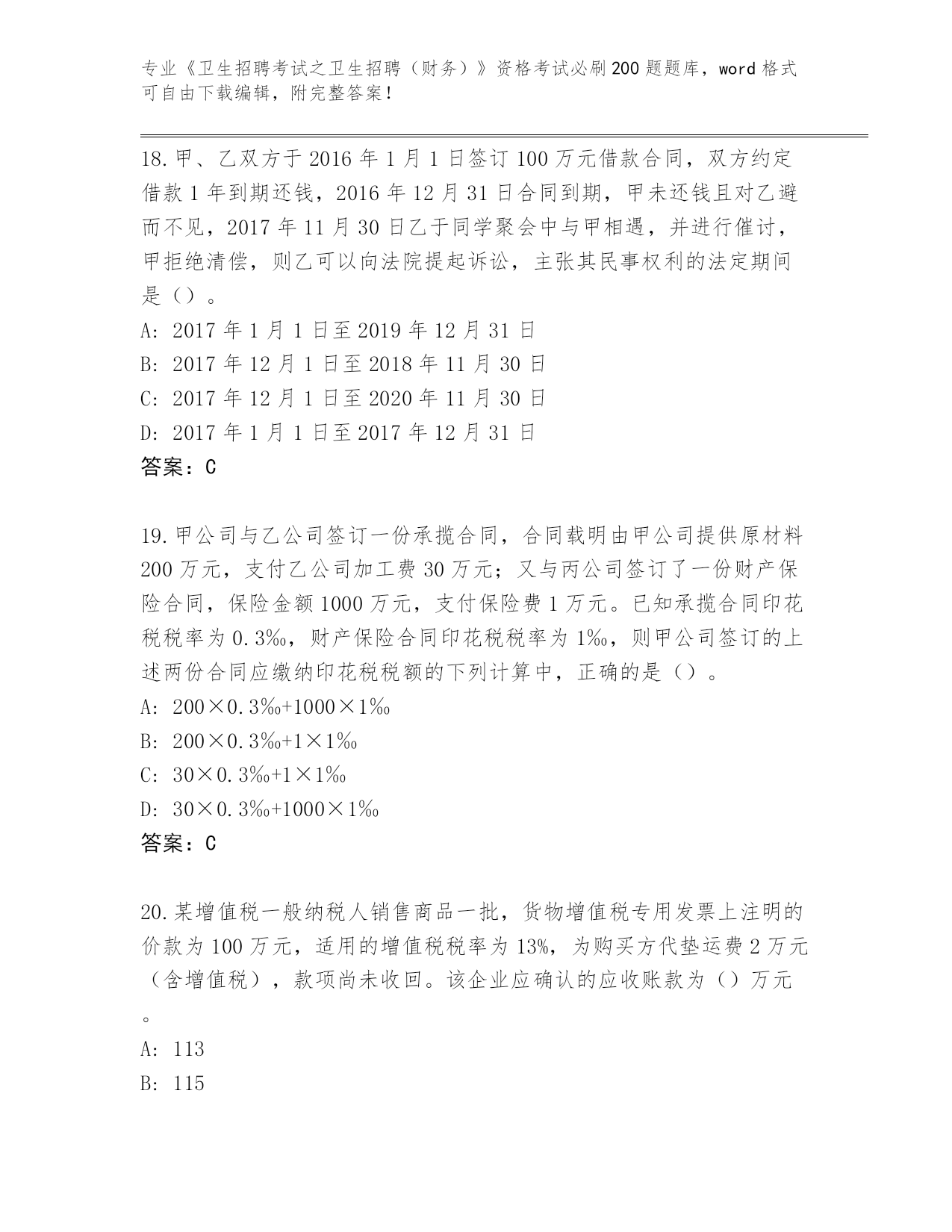 专业《卫生招聘考试之卫生招聘（财务）》资格考试必刷200题题库，word格式可自由下载编辑，附完整答案！

18.甲、乙双方于2016年1月1日签订100万元借款合同，双方约定借款1年到期还钱，2016年12月31日合同到期，甲未还钱且对乙避而不见，2017年11月30日乙于同学聚会中与甲相遇，并进行催讨，甲拒绝清偿，则乙可以向法院提起诉讼，主张其民事权利的法定期间是（）。
A: 2017年1月1日至2019年12月31日
B: 2017年12月1日至2018年11月30日
C: 2017年12月1日至2020年11月30日
D: 2017年1月1日至2017年12月31日
答案：C

19.甲公司与乙公司签订一份承揽合同，合同载明由甲公司提供原材料200万元，支付乙公司加工费30万元；又与丙公司签订了一份财产保险合同，保险金额1000万元，支付保险费1万元。已知承揽合同印花税税率为0.3‰，财产保险合同印花税税率为1‰，则甲公司签订的上述两份合同应缴纳印花税税额的下列计算中，正确的是（）。
A: 200×0.3‰+1000×1‰
B: 200×0.3‰+1×1‰
C: 30×0.3‰+1×1‰
D: 30×0.3‰+1000×1‰
答案：C

20.某增值税一般纳税人销售商品一批，货物增值税专用发票上注明的价款为100万元，适用的增值税税率为13%，为购买方代垫运费2万元（含增值税），款项尚未收回。该企业应确认的应收账款为（）万元。
A: 113
B: 115